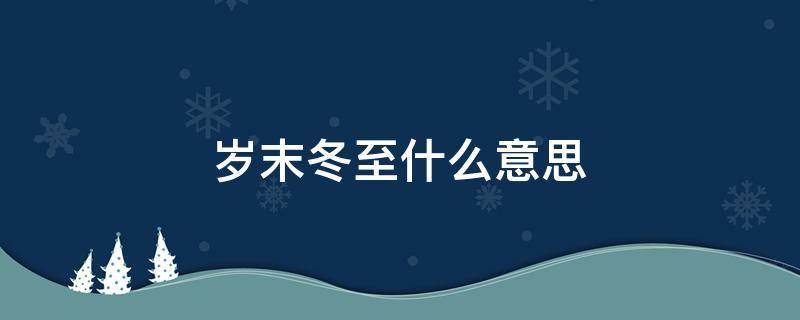 岁末冬至什么意思